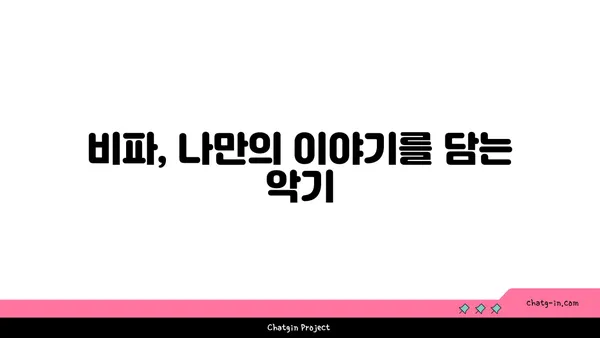 비파, 나만의 이야기를 담는 악기

chatg-in.com

Chatgin Project